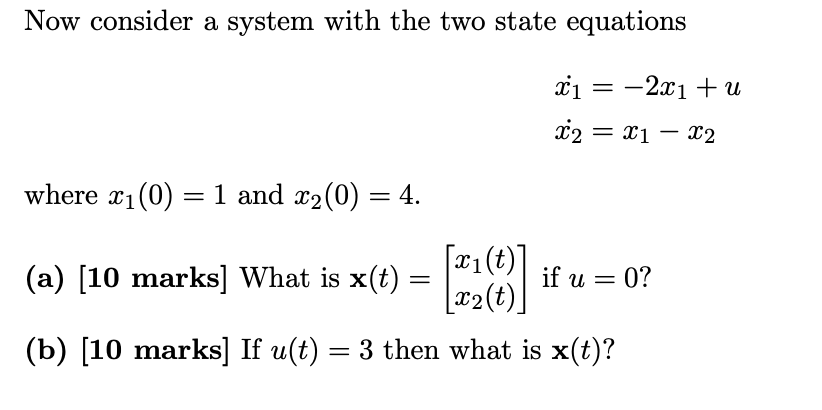 Now consider a system with the two state equations

$\dot{x_1} = -2x_1 + u$
$\dot{x_2} = x_1 - x_2$

where $x_1(0) = 1$ and $x_2(0) = 4$.

**(a) [10 marks]** What is $\mathbf{x}(t) = \begin{bmatrix} x_1(t) \\ x_2(t) \end{bmatrix}$ if $u = 0$?

**(b) [10 marks]** If $u(t) = 3$ then what is $\mathbf{x}(t)$?